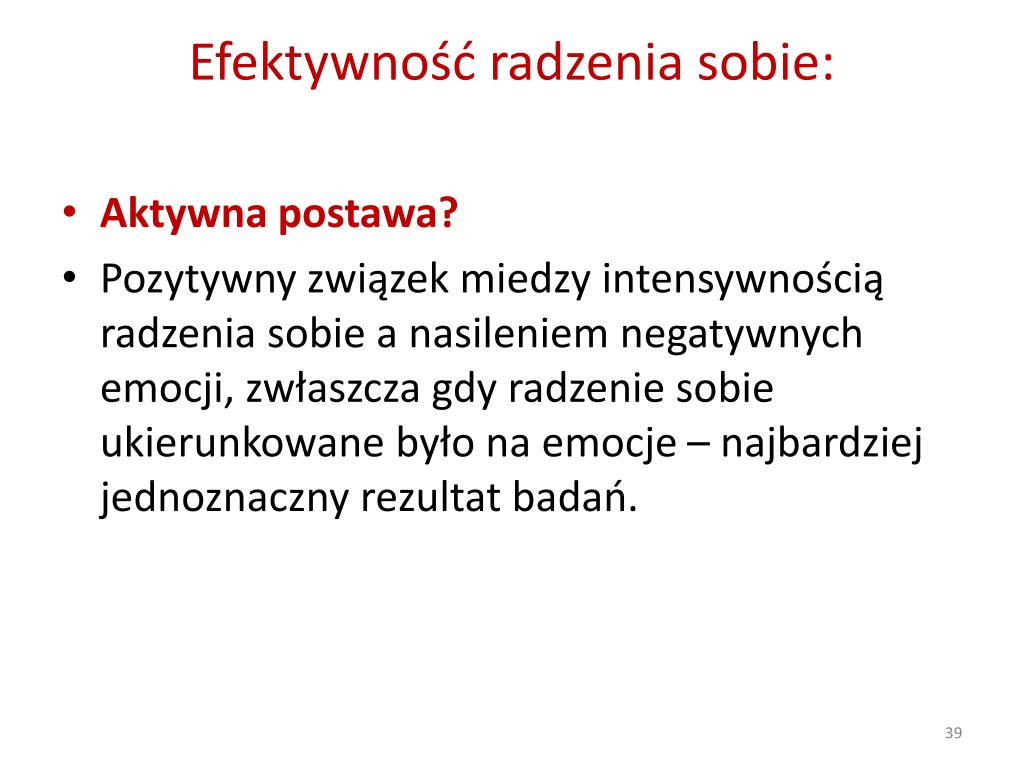 Efektywność radzenia sobie:

• Aktywna postawa?
• Pozytywny związek miedzy intensywnością radzenia sobie a nasileniem negatywnych emocji, zwłaszcza gdy radzenie sobie ukierunkowane było na emocje – najbardziej jednoznaczny rezultat badań.

39